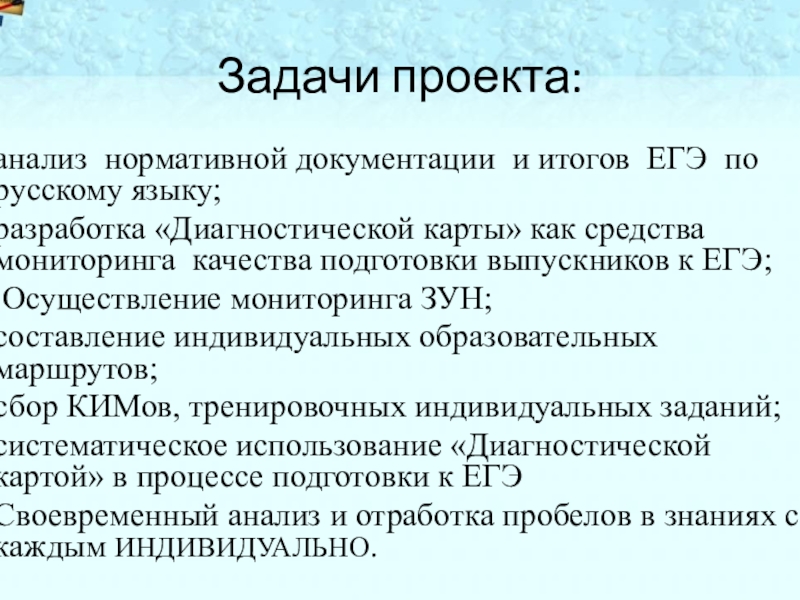 Задачи проекта:

анализ нормативной документации и итогов ЕГЭ по русскому языку;
разработка «Диагностической карты» как средства мониторинга качества подготовки выпускников к ЕГЭ;
Осуществление мониторинга ЗУН;
составление индивидуальных образовательных маршрутов;
сбор КИМов, тренировочных индивидуальных заданий;
систематическое использование «Диагностической картой» в процессе подготовки к ЕГЭ
Своевременный анализ и отработка пробелов в знаниях с каждым ИНДИВИДУАЛЬНО.